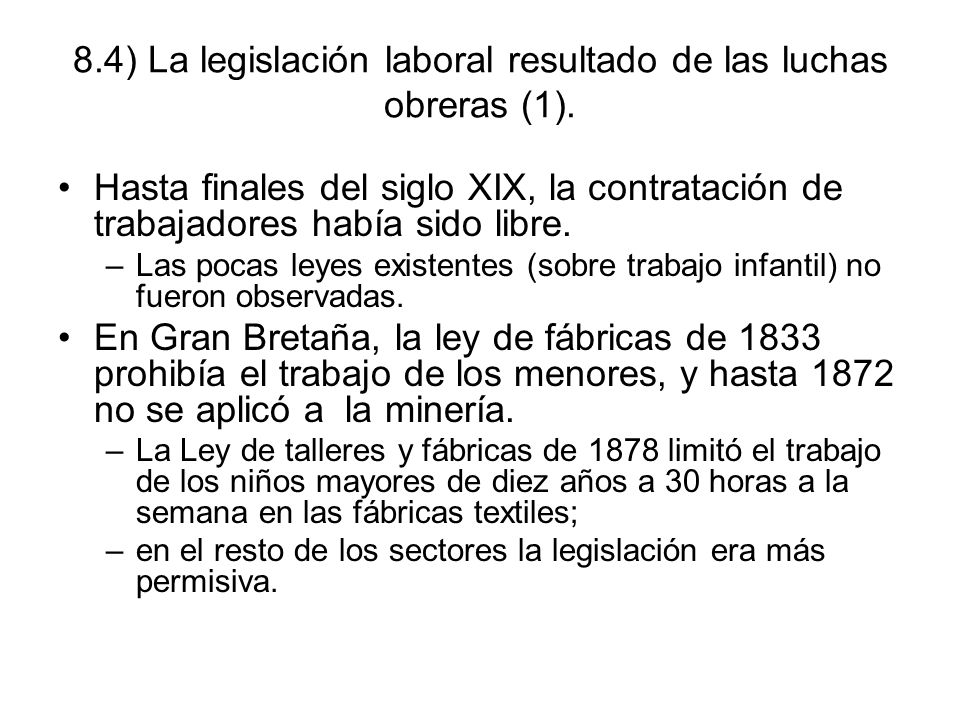 8.4) La legislación laboral resultado de las luchas obreras (1).

• Hasta finales del siglo XIX, la contratación de trabajadores había sido libre.
– Las pocas leyes existentes (sobre trabajo infantil) no fueron observadas.
• En Gran Bretaña, la ley de fábricas de 1833 prohibía el trabajo de los menores, y hasta 1872 no se aplicó a la minería.
– La Ley de talleres y fábricas de 1878 limitó el trabajo de los niños mayores de diez años a 30 horas a la semana en las fábricas textiles;
– en el resto de los sectores la legislación era más permisiva.